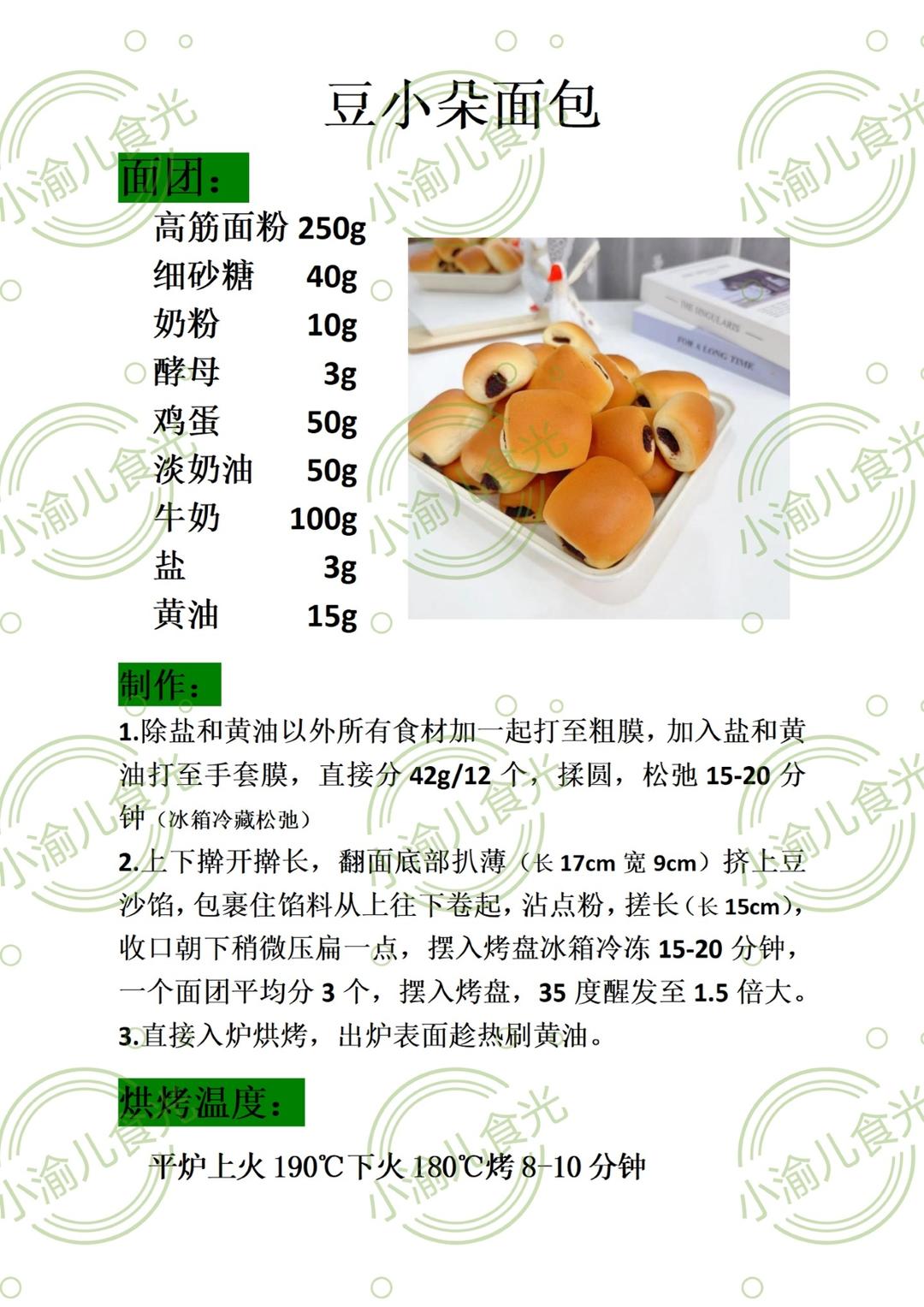 豆小朵面包

面团：

高筋面粉 250g
细砂糖 40g
奶粉 10g
酵母 3g
鸡蛋 50g
淡奶油 50g
牛奶 100g
盐 3g
黄油 15g

制作：

1.除盐和黄油以外所有食材加一起打至粗膜，加入盐和黄油打至手套膜，直接分42g/12个，揉圆，松弛15-20分钟（冰箱冷藏松弛）
2.上下擀开擀长，翻面底部扒薄（长17cm宽9cm）挤上豆沙馅，包裹住馅料从上往下卷起，沾点粉，搓长（长15cm），收口朝下稍微压扁一点，摆入烤盘冰箱冷冻15-20分钟，一个面团平均分3个，摆入烤盘，35度醒发至1.5倍大。
3.直接入炉烘烤，出炉表面趁热刷黄油。

烘烤温度：

平炉上火190℃下火180℃烤8-10分钟

小渝儿食光